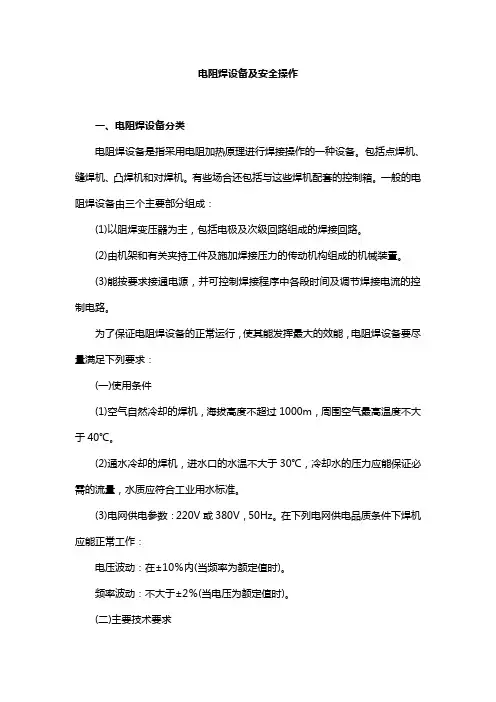 电阻焊设备及安全操作

一、电阻焊设备分类

电阻焊设备是指采用电阻加热原理进行焊接操作的一种设备。包括点焊机、缝焊机、凸焊机和对焊机。有些场合还包括与这些焊机配套的控制箱。一般的电阻焊设备由三个主要部分组成：

(1)以阻焊变压器为主，包括电极及次级回路组成的焊接回路。

(2)由机架和有关夹持工件及施加焊接压力的传动机构组成的机械装置。

(3)能按要求接通电源，并可控制焊接程序中各段时间及调节焊接电流的控制电路。

为了保证电阻焊设备的正常运行，使其能发挥最大的效能，电阻焊设备要尽量满足下列要求：

(一)使用条件

(1)空气自然冷却的焊机，海拔高度不超过 1000m，周围空气最高温度不大于 40℃。

(2)通水冷却的焊机，进水口的水温不大于 30℃，冷却水的压力应能保证必需的流量，水质应符合工业用水标准。

(3)电网供电参数：220V 或 380V，50Hz。在下列电网供电品质条件下焊机应能正常工作：

电压波动：在±10%内(当频率为额定值时)。

频率波动：不大于±2%(当电压为额定值时)。

(二)主要技术要求